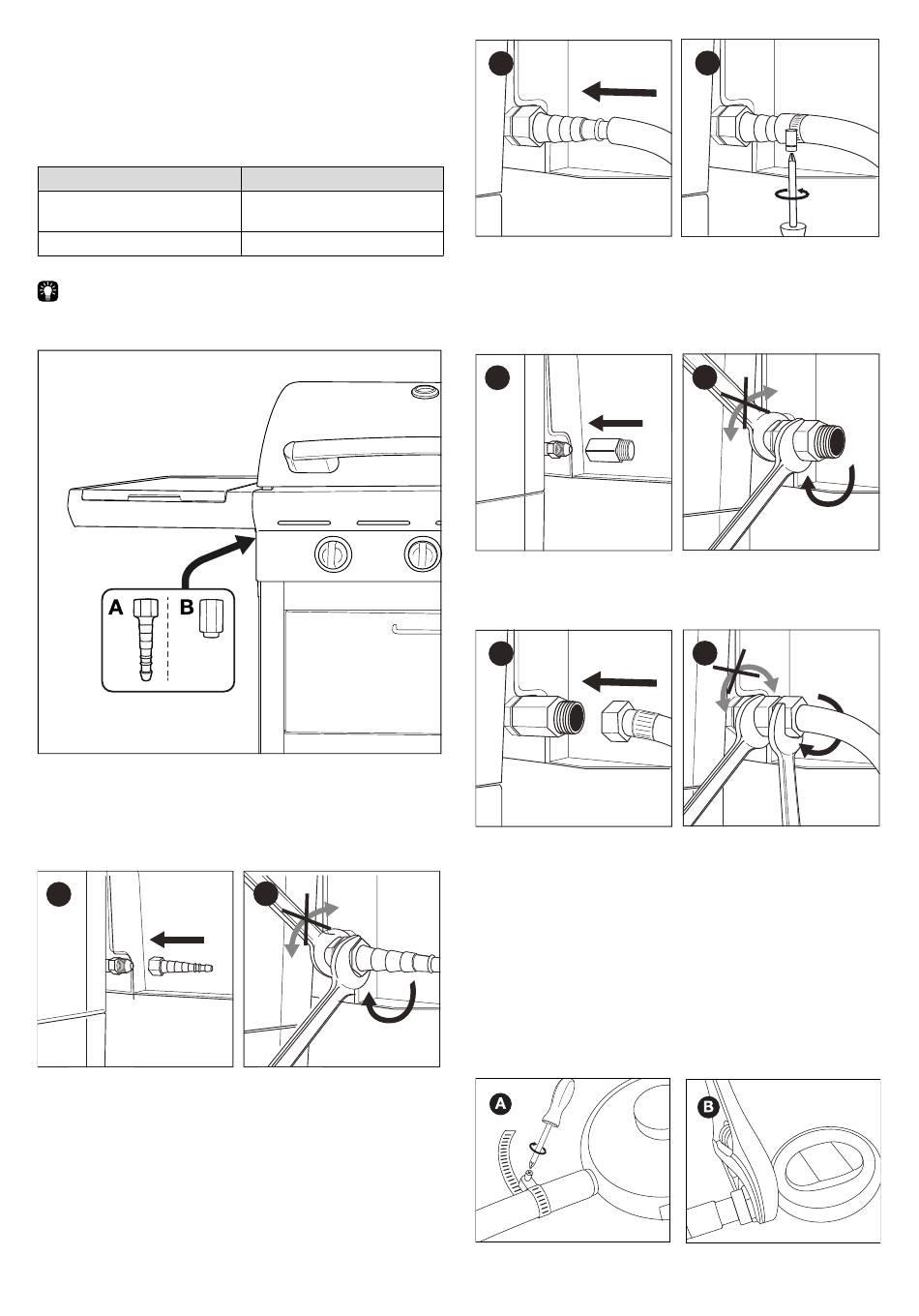 A

B

A

B